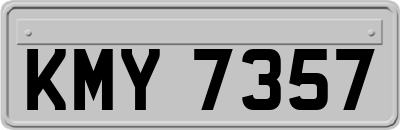 KMY 7357